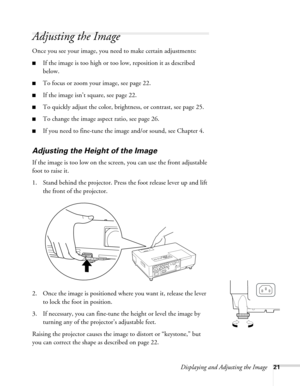 Adjusting the Image

Once you see your image, you need to make certain adjustments:

■ If the image is too high or too low, reposition it as described below.

■ To focus or zoom your image, see page 22.

■ If the image isn't square, see page 22.

■ To quickly adjust the color, brightness, or contrast, see page 25.

■ To change the image aspect ratio, see page 26.

■ If you need to fine-tune the image and/or sound, see Chapter 4.

Adjusting the Height of the Image

If the image is too low on the screen, you can use the front adjustable foot to raise it.

1. Stand behind the projector. Press the foot release lever up and lift the front of the projector.

2. Once the image is positioned where you want it, release the lever to lock the foot in position.

3. If necessary, you can fine-tune the height or level the image by turning any of the projector's adjustable feet.

Raising the projector causes the image to distort or "keystone," but you can correct the shape as described on page 22.

Displaying and Adjusting the Image 21